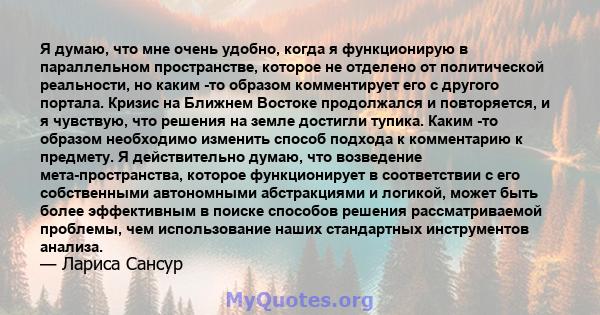 Я думаю, что мне очень удобно, когда я функционирую в параллельном пространстве, которое не отделено от политической реальности, но каким -то образом комментирует его с другого портала. Кризис на Ближнем Востоке продолжался и повторяется, и я чувствую, что решения на земле достигли тупика. Каким -то образом необходимо изменить способ подхода к комментарию к предмету. Я действительно думаю, что возведение мета-пространства, которое функционирует в соответствии с его собственными автономными абстракциями и логикой, может быть более эффективным в поиске способов решения рассматриваемой проблемы, чем использование наших стандартных инструментов анализа.
— Лариса Сансур

MyQuotes.org